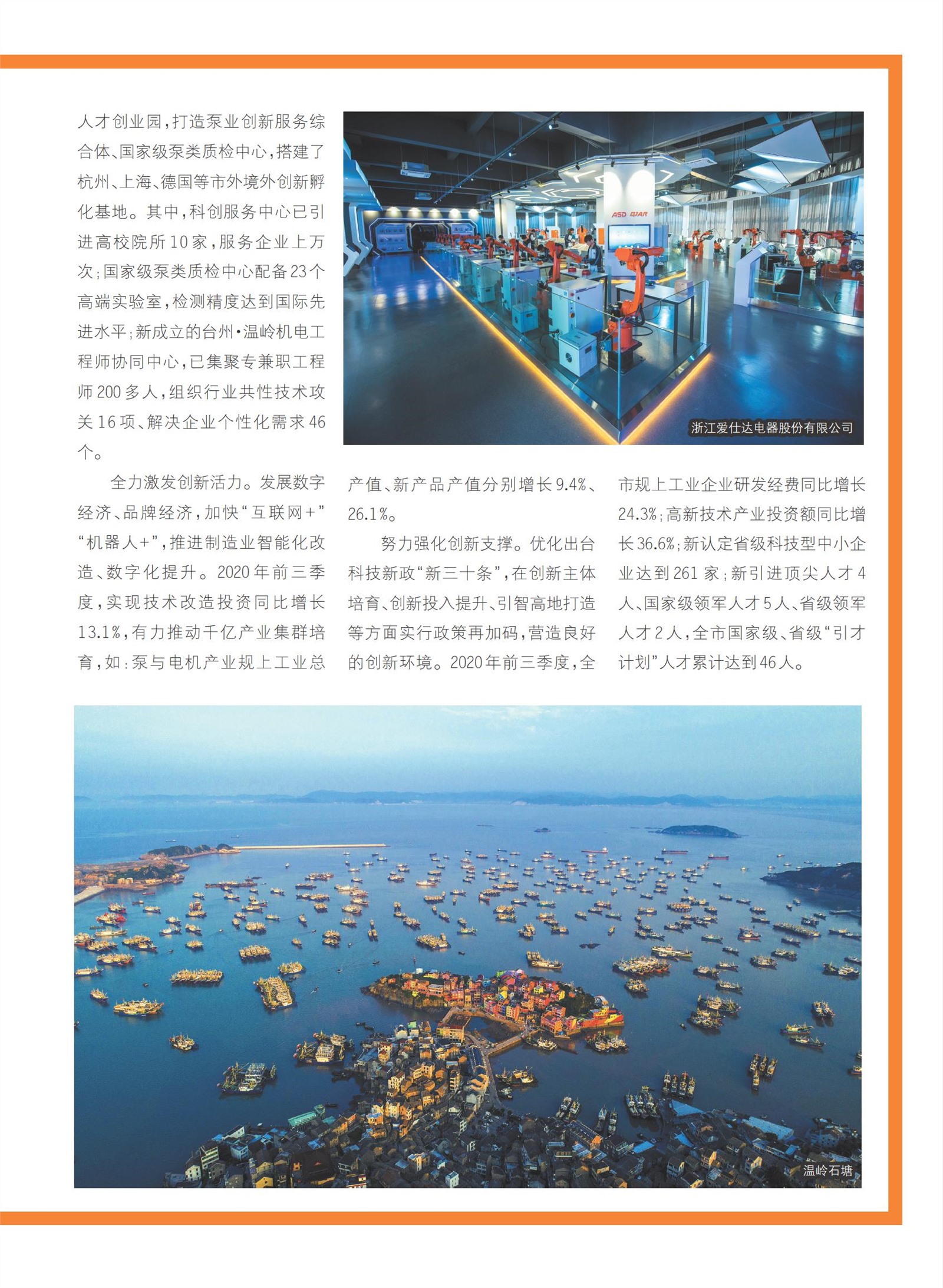 人才创业园，打造泵业创新服务综合体、国家级泵类质检中心，搭建了杭州、上海、德国等市外境外创新孵化基地。其中，科创服务中心已引进高校院所10家，服务企业上万次；国家级泵类质检中心配备23个高端实验室，检测精度达到国际先进水平；新成立的台州·温岭机电工程师协同中心，已集聚专兼职工程师200多人，组织行业共性技术攻关16项、解决企业个性化需求46个。

ASD QJAR

浙江爱仕达电器股份有限公司

全力激发创新活力。发展数字经济、品牌经济，加快“互联网+”“机器人+”，推进制造业智能化改造、数字化提升。2020年前三季度，实现技术改造投资同比增长13.1%，有力推动千亿产业集群培育，如：泵与电机产业规上工业总产值、新产品产值分别增长9.4%、26.1%。

努力强化创新支撑。优化出台科技新政“新三十条”，在创新主体培育、创新投入提升、引智高地打造等方面实行政策再加码，营造良好的创新环境。2020年前三季度，全市规上工业企业研发经费同比增长24.3%；高新技术产业投资额同比增长36.6%；新认定省级科技型中小企业达到261家；新引进顶尖人才4人、国家级领军人才5人、省级领军人才2人，全市国家级、省级“引才计划”人才累计达到46人。

温岭石塘